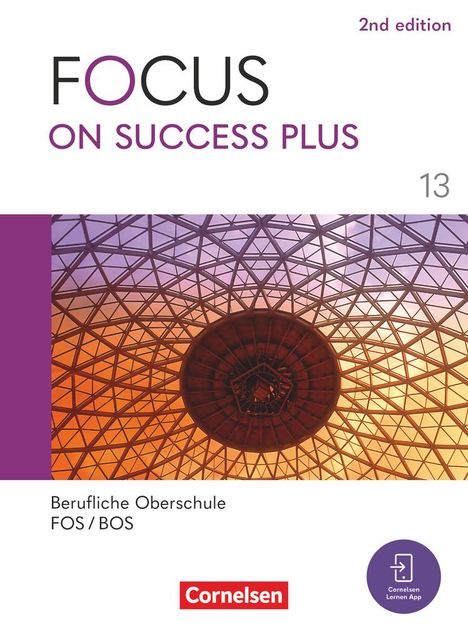 2nd edition

FOCUS
ON SUCCESS PLUS

13

Berufliche Oberschule
FOS / BOS

Cornelsen

Cornelsen Lernen App